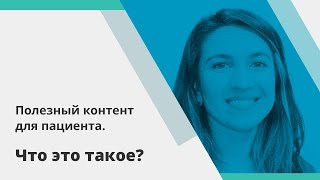 Полезный контент для пациента.

Что это такое?